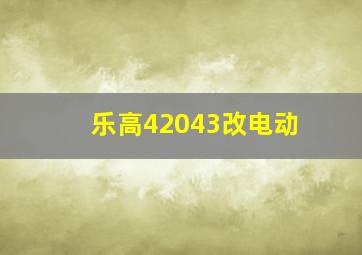 乐高42043改电动